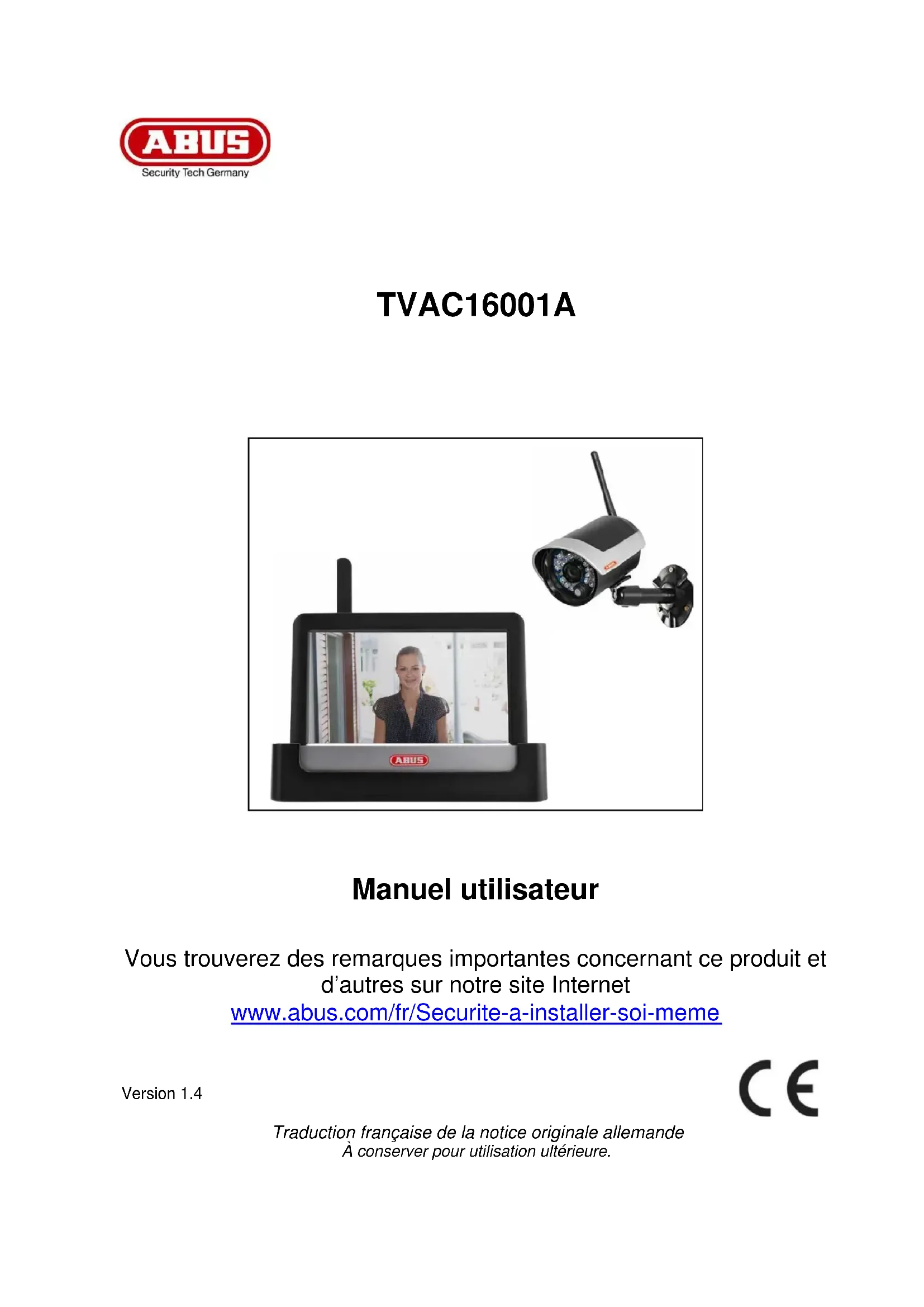 ABUS
Security Tech Germany

TVAC16001A

ABUS

Manuel utilisateur

Vous trouverez des remarques importantes concernant ce produit et d'autres sur notre site Internet
www.abus.com/fr/Securite-a-installer-soi-meme

Version 1.4

CE

Traduction française de la notice originale allemande
À conserver pour utilisation ultérieure.